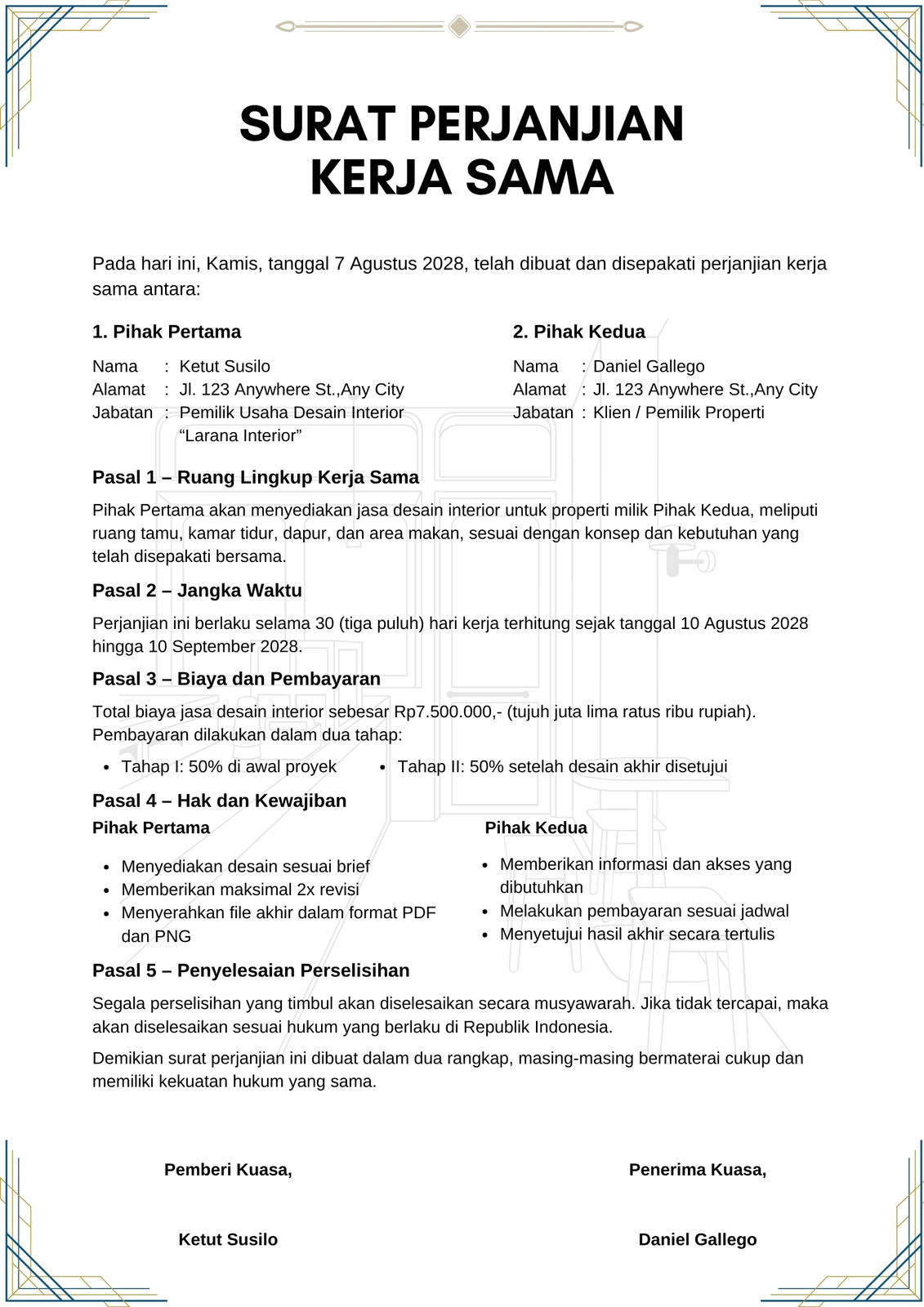 SURAT PERJANJIAN KERJA SAMA

Pada hari ini, Kamis, tanggal 7 Agustus 2028, telah dibuat dan disepakati perjanjian kerja sama antara:

1. Pihak Pertama

Nama : Ketut Susilo
Alamat : Jl. 123 Anywhere St.,Any City
Jabatan : Pemilik Usaha Desain Interior "Larana Interior"

2. Pihak Kedua

Nama : Daniel Gallego
Alamat : Jl. 123 Anywhere St.,Any City
Jabatan : Klien / Pemilik Properti

Pasal 1 – Ruang Lingkup Kerja Sama

Pihak Pertama akan menyediakan jasa desain interior untuk properti milik Pihak Kedua, meliputi ruang tamu, kamar tidur, dapur, dan area makan, sesuai dengan konsep dan kebutuhan yang telah disepakati bersama.

Pasal 2 – Jangka Waktu

Perjanjian ini berlaku selama 30 (tiga puluh) hari kerja terhitung sejak tanggal 10 Agustus 2028 hingga 10 September 2028.

Pasal 3 – Biaya dan Pembayaran

Total biaya jasa desain interior sebesar Rp7.500.000,- (tujuh juta lima ratus ribu rupiah). Pembayaran dilakukan dalam dua tahap:

• Tahap I: 50% di awal proyek
• Tahap II: 50% setelah desain akhir disetujui

Pasal 4 – Hak dan Kewajiban

Pihak Pertama

• Menyediakan desain sesuai brief
• Memberikan maksimal 2x revisi
• Menyerahkan file akhir dalam format PDF dan PNG

Pihak Kedua

• Memberikan informasi dan akses yang dibutuhkan
• Melakukan pembayaran sesuai jadwal
• Menyetujui hasil akhir secara tertulis

Pasal 5 – Penyelesaian Perselisihan

Segala perselisihan yang timbul akan diselesaikan secara musyawarah. Jika tidak tercapai, maka akan diselesaikan sesuai hukum yang berlaku di Republik Indonesia.

Demikian surat perjanjian ini dibuat dalam dua rangkap, masing-masing bermaterai cukup dan memiliki kekuatan hukum yang sama.

Pemberi Kuasa,

Ketut Susilo

Penerima Kuasa,

Daniel Gallego